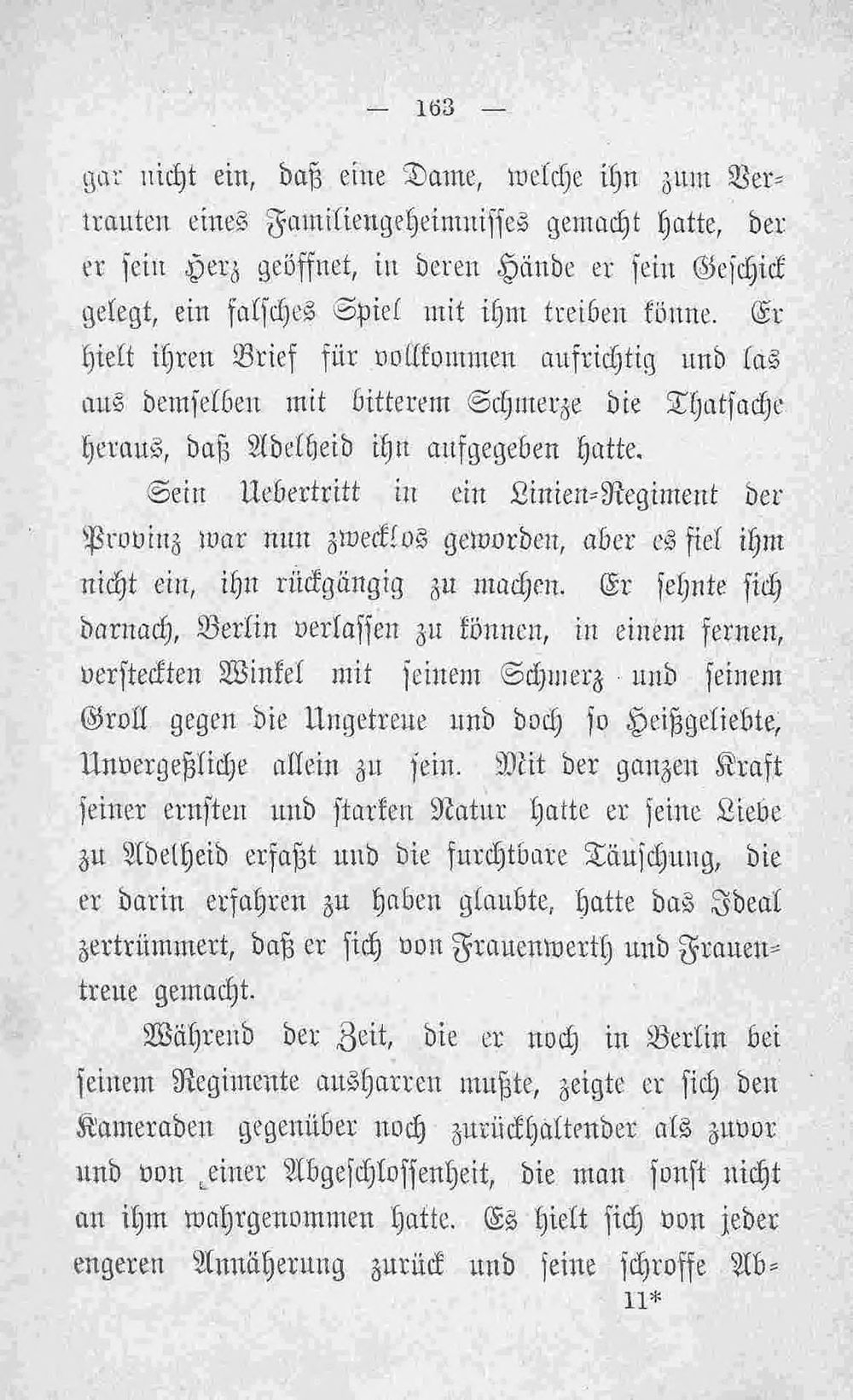 — 163 —

gar nicht ein, daß eine Dame, welche ihn zum Vertrauten eines Familiengeheimnisses gemacht hatte, der er sein Herz geöffnet, in deren Hände er sein Geschick gelegt, ein falsches Spiel mit ihm treiben könne. Er hielt ihren Brief für vollkommen aufrichtig und las aus demselben mit bitterem Schmerze die Thatsache heraus, daß Adelheid ihn aufgegeben hatte.

Sein Uebertritt in ein Linien-Regiment der Provinz war nun zwecklos geworden, aber es fiel ihm nicht ein, ihn rückgängig zu machen. Er sehnte sich darnach, Berlin verlassen zu können, in einem fernen, versteckten Winkel mit seinem Schmerz und seinem Groll gegen die Ungetreue und doch so Heißgeliebte, Unvergeßliche allein zu sein. Mit der ganzen Kraft seiner ernsten und starken Natur hatte er seine Liebe zu Adelheid erfaßt und die furchtbare Täuschung, die er darin erfahren zu haben glaubte, hatte das Ideal zertrümmert, daß er sich von Frauenwerth und Frauentreue gemacht.

Während der Zeit, die er noch in Berlin bei seinem Regimente ausharren mußte, zeigte er sich den Kameraden gegenüber noch zurückhaltender als zuvor und von einer Abgeschlossenheit, die man sonst nicht an ihm wahrgenommen hatte. Es hielt sich von jeder engeren Annäherung zurück und seine schroffe Ab-

11*